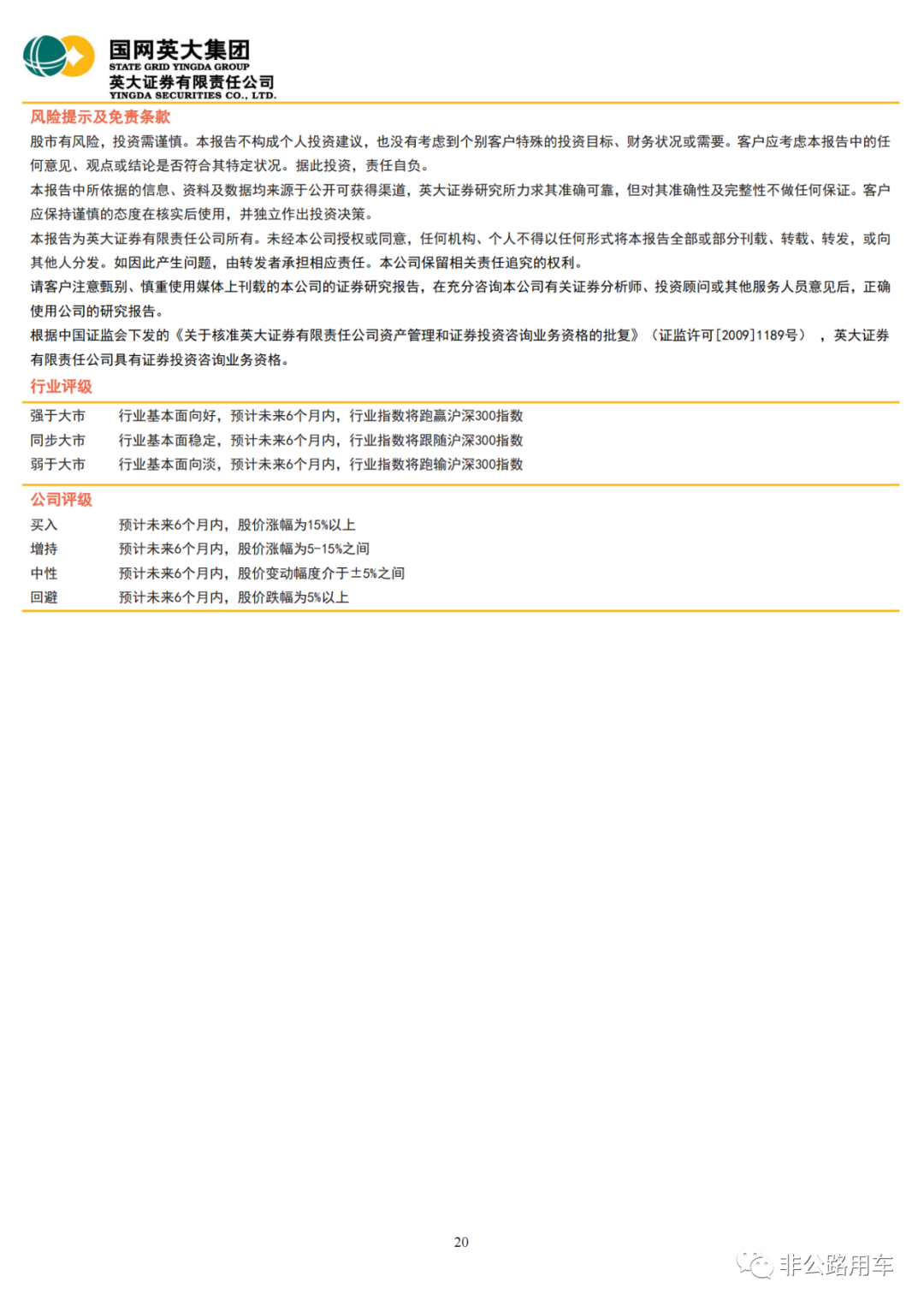 国网英大集团
STATE GRID YINGDA GROUP
英大证券有限责任公司
YINGDA SECURITIES CO., LTD.

风险提示及免责条款

股市有风险，投资需谨慎。本报告不构成个人投资建议，也没有考虑到个别客户特殊的投资目标、财务状况或需要。客户应考虑本报告中的任何意见、观点或结论是否符合其特定状况。据此投资，责任自负。

本报告中所依据的信息、资料及数据均来源于公开可获得渠道，英大证券研究所力求其准确可靠，但对其准确性及完整性不做任何保证。客户应保持谨慎的态度在核实后使用，并独立作出投资决策。

本报告为英大证券有限责任公司所有。未经本公司授权或同意，任何机构、个人不得以任何形式将本报告全部或部分刊载、转载、转发，或向其他人分发。如因此产生问题，由转发者承担相应责任。本公司保留相关责任追究的权利。

请客户注意甄别、慎重使用媒体上刊载的本公司的证券研究报告，在充分咨询本公司有关证券分析师、投资顾问或其他服务人员意见后，正确使用公司的研究报告。

根据中国证监会下发的《关于核准英大证券有限责任公司资产管理和证券投资咨询业务资格的批复》（证监许可[2009]1189号），英大证券有限责任公司具有证券投资咨询业务资格。

行业评级

| 强于大市 | 行业基本面向好，预计未来6个月内，行业指数将跑赢沪深300指数 |
|---|---|
| 同步大市 | 行业基本面稳定，预计未来6个月内，行业指数将跟随沪深300指数 |
| 弱于大市 | 行业基本面向淡，预计未来6个月内，行业指数将跑输沪深300指数 |

公司评级

| 买入 | 预计未来6个月内，股价涨幅为15%以上 |
|---|---|
| 增持 | 预计未来6个月内，股价涨幅为5-15%之间 |
| 中性 | 预计未来6个月内，股价变动幅度介于±5%之间 |
| 回避 | 预计未来6个月内，股价跌幅为5%以上 |

20

非公路用车